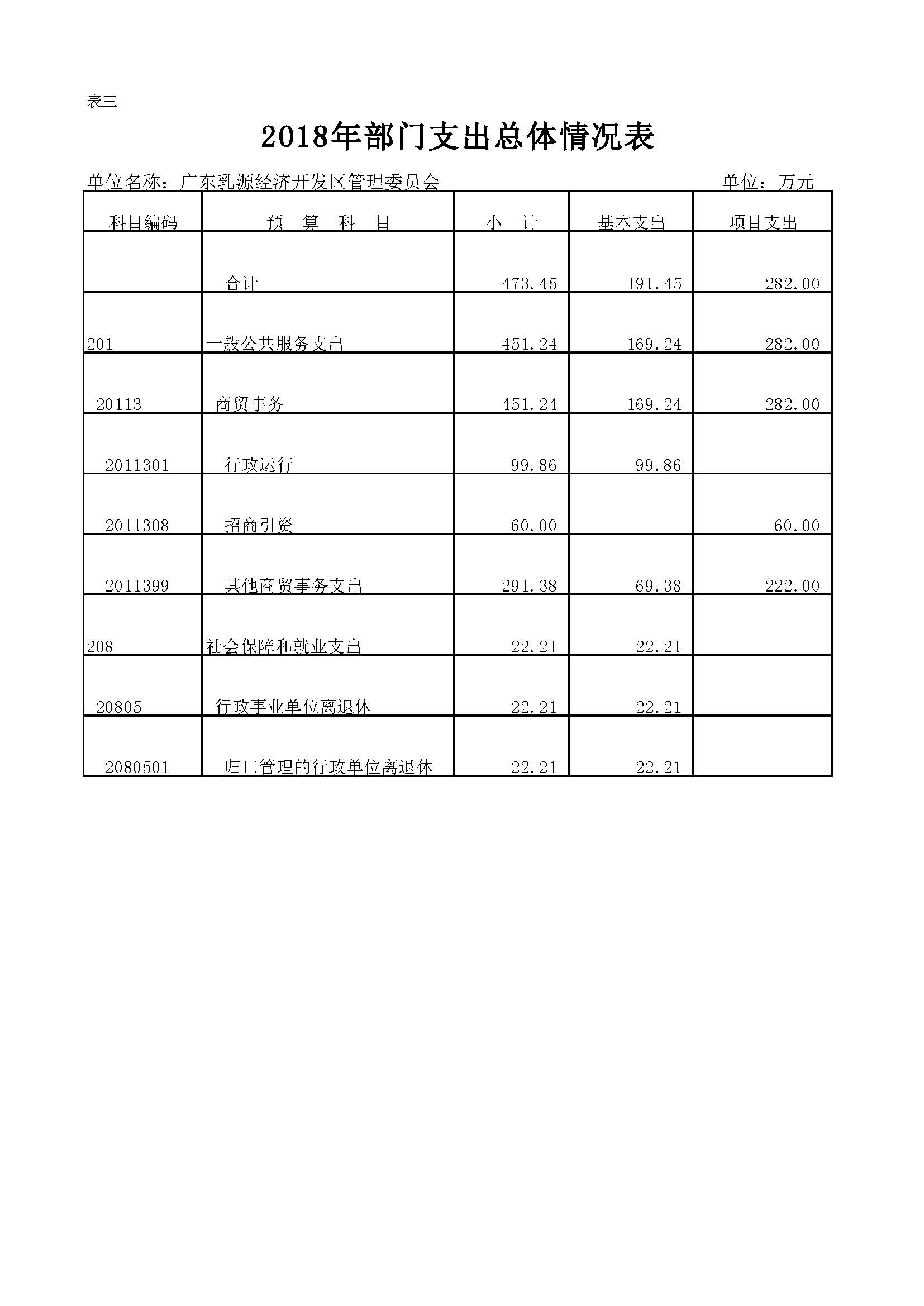 表三

2018年部门支出总体情况表

单位名称：广东乳源经济开发区管理委员会　　单位：万元

| 科目编码 | 预　算　科　目 | 小　计 | 基本支出 | 项目支出 |
|---|---|---|---|---|
| | 合计 | 473.45 | 191.45 | 282.00 |
| 201 | 一般公共服务支出 | 451.24 | 169.24 | 282.00 |
| 20113 | 商贸事务 | 451.24 | 169.24 | 282.00 |
| 2011301 | 行政运行 | 99.86 | 99.86 | |
| 2011308 | 招商引资 | 60.00 | | 60.00 |
| 2011399 | 其他商贸事务支出 | 291.38 | 69.38 | 222.00 |
| 208 | 社会保障和就业支出 | 22.21 | 22.21 | |
| 20805 | 行政事业单位离退休 | 22.21 | 22.21 | |
| 2080501 | 归口管理的行政单位离退休 | 22.21 | 22.21 | |